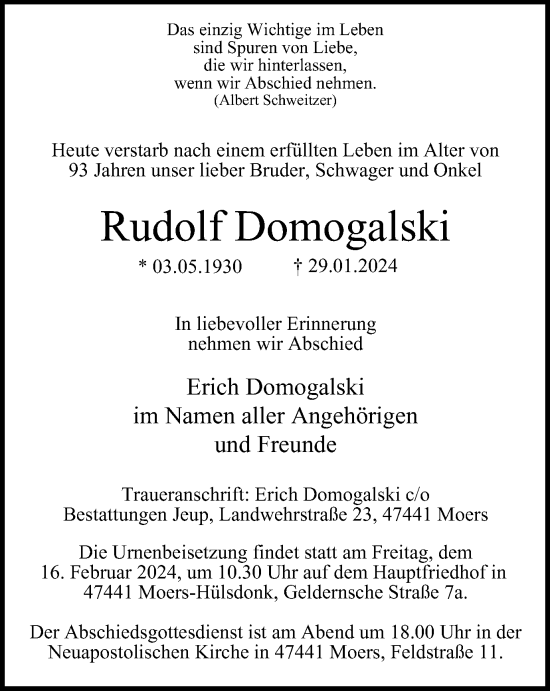 Das einzig Wichtige im Leben
sind Spuren von Liebe,
die wir hinterlassen,
wenn wir Abschied nehmen.
(Albert Schweitzer)

Heute verstarb nach einem erfüllten Leben im Alter von 93 Jahren unser lieber Bruder, Schwager und Onkel

Rudolf Domogalski

* 03.05.1930 † 29.01.2024

In liebevoller Erinnerung
nehmen wir Abschied

Erich Domogalski
im Namen aller Angehörigen
und Freunde

Traueranschrift: Erich Domogalski c/o
Bestattungen Jeup, Landwehrstraße 23, 47441 Moers

Die Urnenbeisetzung findet statt am Freitag, dem 16. Februar 2024, um 10.30 Uhr auf dem Hauptfriedhof in 47441 Moers-Hülsdonk, Geldernsche Straße 7a.

Der Abschiedsgottesdienst ist am Abend um 18.00 Uhr in der Neuapostolischen Kirche in 47441 Moers, Feldstraße 11.